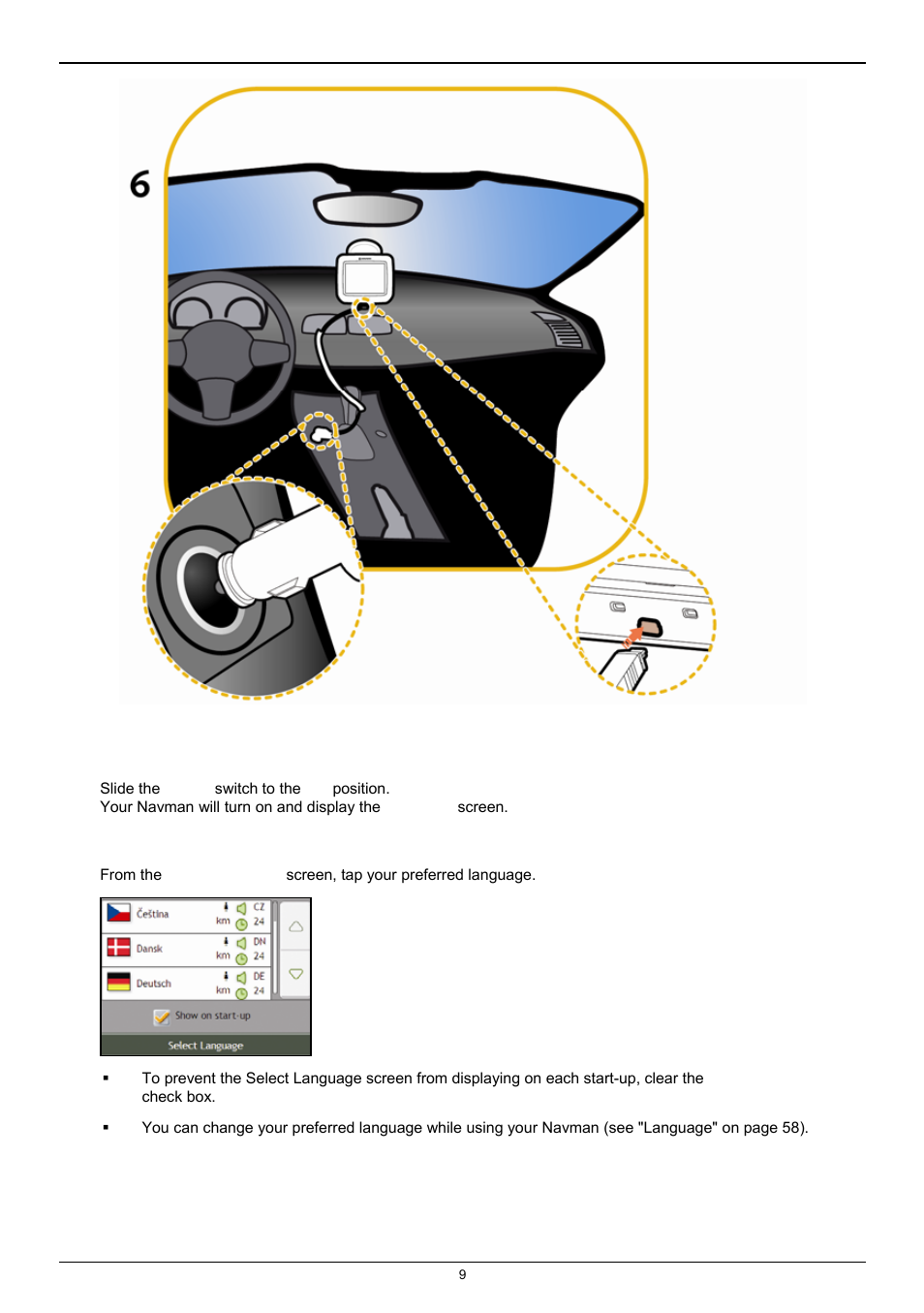 6

Slide the switch to the position.
Your Navman will turn on and display the screen.

From the screen, tap your preferred language.

Čeština km CZ 24
Dansk km DN 24
Deutsch km DE 24
Show on start-up
Select Language

▪ To prevent the Select Language screen from displaying on each start-up, clear the check box.

▪ You can change your preferred language while using your Navman (see "Language" on page 58).

9